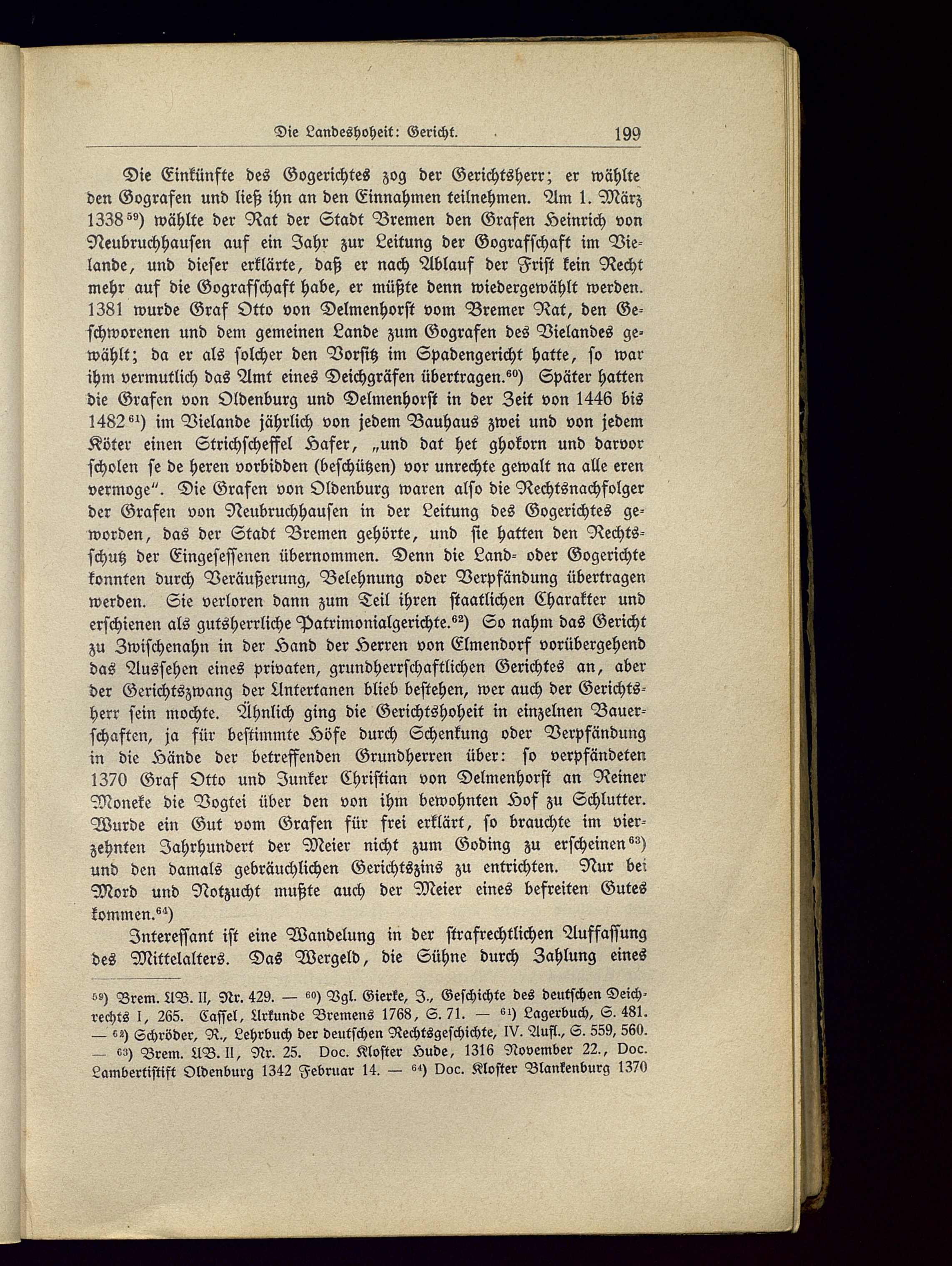 Die Landeshoheit: Gericht. 199

Die Einkünfte des Gogerichtes zog der Gerichtsherr; er wählte den Gografen und ließ ihn an den Einnahmen teilnehmen. Am 1. März 1338$^{59}$) wählte der Rat der Stadt Bremen den Grafen Heinrich von Neubruchhausen auf ein Jahr zur Leitung der Gografschaft im Vielande, und dieser erklärte, daß er nach Ablauf der Frist kein Recht mehr auf die Gografschaft habe, er müßte denn wiedergewählt werden. 1381 wurde Graf Otto von Delmenhorst vom Bremer Rat, den Geschworenen und dem gemeinen Lande zum Gografen des Vielandes gewählt; da er als solcher den Vorsitz im Spadengericht hatte, so war ihm vermutlich das Amt eines Deichgräfen übertragen.$^{60}$) Später hatten die Grafen von Oldenburg und Delmenhorst in der Zeit von 1446 bis 1482$^{61}$) im Vielande jährlich von jedem Bauhaus zwei und von jedem Köter einen Strichscheffel Hafer, „und dat het ghokorn und darvor scholen se de heren vorbidden (beschützen) vor unrechte gewalt na alle eren vermoge". Die Grafen von Oldenburg waren also die Rechtsnachfolger der Grafen von Neubruchhausen in der Leitung des Gogerichtes geworden, das der Stadt Bremen gehörte, und sie hatten den Rechtsschutz der Eingesessenen übernommen. Denn die Land- oder Gogerichte konnten durch Veräußerung, Belehnung oder Verpfändung übertragen werden. Sie verloren dann zum Teil ihren staatlichen Charakter und erschienen als gutsherrliche Patrimonialgerichte.$^{62}$) So nahm das Gericht zu Zwischenahn in der Hand der Herren von Elmendorf vorübergehend das Aussehen eines privaten, grundherrschaftlichen Gerichtes an, aber der Gerichtszwang der Untertanen blieb bestehen, wer auch der Gerichtsherr sein mochte. Ähnlich ging die Gerichtshoheit in einzelnen Bauerschaften, ja für bestimmte Höfe durch Schenkung oder Verpfändung in die Hände der betreffenden Grundherren über: so verpfändeten 1370 Graf Otto und Junker Christian von Delmenhorst an Reiner Moneke die Vogtei über den von ihm bewohnten Hof zu Schlutter. Wurde ein Gut vom Grafen für frei erklärt, so brauchte im vierzehnten Jahrhundert der Meier nicht zum Goding zu erscheinen$^{63}$) und den damals gebräuchlichen Gerichtszins zu entrichten. Nur bei Mord und Notzucht mußte auch der Meier eines befreiten Gutes kommen.$^{64}$)

Interessant ist eine Wandelung in der strafrechtlichen Auffassung des Mittelalters. Das Wergeld, die Sühne durch Zahlung eines

$^{59}$) Brem. UB. II, Nr. 429. — $^{60}$) Vgl. Gierke, J., Geschichte des deutschen Deichrechts I, 265. Cassel, Urkunde Bremens 1768, S. 71. — $^{61}$) Lagerbuch, S. 481. — $^{62}$) Schröder, R., Lehrbuch der deutschen Rechtsgeschichte, IV. Aufl., S. 559, 560. — $^{63}$) Brem. UB. II, Nr. 25. Doc. Kloster Hude, 1316 November 22., Doc. Lambertistift Oldenburg 1342 Februar 14. — $^{64}$) Doc. Kloster Blankenburg 1370